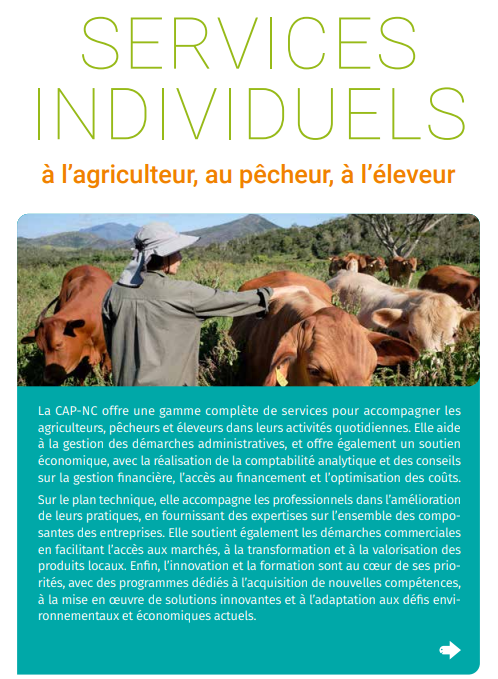 SERVICES INDIVIDUELS

à l'agriculteur, au pêcheur, à l'éleveur

La CAP-NC offre une gamme complète de services pour accompagner les agriculteurs, pêcheurs et éleveurs dans leurs activités quotidiennes. Elle aide à la gestion des démarches administratives, et offre également un soutien économique, avec la réalisation de la comptabilité analytique et des conseils sur la gestion financière, l'accès au financement et l'optimisation des coûts.

Sur le plan technique, elle accompagne les professionnels dans l'amélioration de leurs pratiques, en fournissant des expertises sur l'ensemble des composantes des entreprises. Elle soutient également les démarches commerciales en facilitant l'accès aux marchés, à la transformation et à la valorisation des produits locaux. Enfin, l'innovation et la formation sont au cœur de ses priorités, avec des programmes dédiés à l'acquisition de nouvelles compétences, à la mise en œuvre de solutions innovantes et à l'adaptation aux défis environnementaux et économiques actuels.